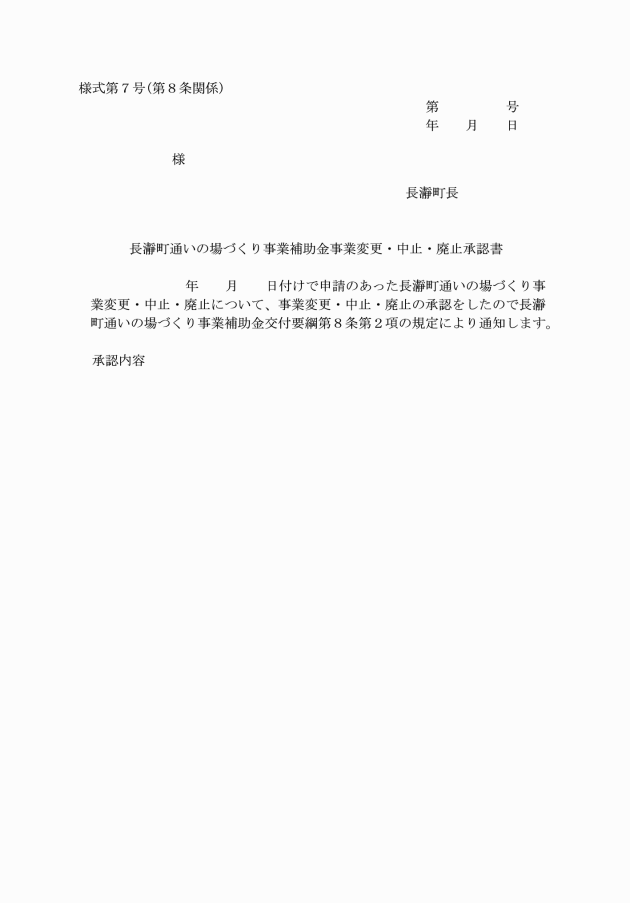 様式第７号(第８条関係)

第　　　　号
年　　月　　日

様

長瀞町長

長瀞町通いの場づくり事業補助金事業変更・中止・廃止承認書

年　　月　　日付けで申請のあった長瀞町通いの場づくり事業変更・中止・廃止について、事業変更・中止・廃止の承認をしたので長瀞町通いの場づくり事業補助金交付要綱第８条第２項の規定により通知します。

承認内容